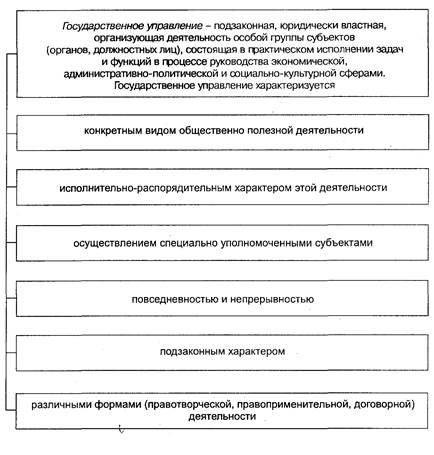 Государственное управление – подзаконная, юридически властная, организующая деятельность особой группы субъектов (органов, должностных лиц), состоящая в практическом исполнении задач и функций в процессе руководства экономической, административно-политической и социально-культурной сферами. Государственное управление характеризуется

конкретным видом общественно полезной деятельности

исполнительно-распорядительным характером этой деятельности

осуществлением специально уполномоченными субъектами

повседневностью и непрерывностью

подзаконным характером

различными формами (правотворческой, правоприменительной, договорной) деятельности